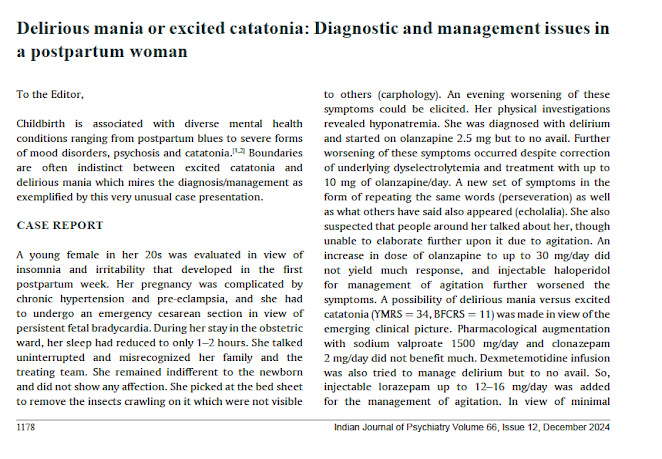 Delirious mania or excited catatonia: Diagnostic and management issues in a postpartum woman

To the Editor,

Childbirth is associated with diverse mental health conditions ranging from postpartum blues to severe forms of mood disorders, psychosis and catatonia.$^{[1,2]}$ Boundaries are often indistinct between excited catatonia and delirious mania which mires the diagnosis/management as exemplified by this very unusual case presentation.

CASE REPORT

A young female in her 20s was evaluated in view of insomnia and irritability that developed in the first postpartum week. Her pregnancy was complicated by chronic hypertension and pre-eclampsia, and she had to undergo an emergency cesarean section in view of persistent fetal bradycardia. During her stay in the obstetric ward, her sleep had reduced to only 1–2 hours. She talked uninterrupted and misrecognized her family and the treating team. She remained indifferent to the newborn and did not show any affection. She picked at the bed sheet to remove the insects crawling on it which were not visible to others (carphology). An evening worsening of these symptoms could be elicited. Her physical investigations revealed hyponatremia. She was diagnosed with delirium and started on olanzapine 2.5 mg but to no avail. Further worsening of these symptoms occurred despite correction of underlying dyselectrolytemia and treatment with up to 10 mg of olanzapine/day. A new set of symptoms in the form of repeating the same words (perseveration) as well as what others have said also appeared (echolalia). She also suspected that people around her talked about her, though unable to elaborate further upon it due to agitation. An increase in dose of olanzapine to up to 30 mg/day did not yield much response, and injectable haloperidol for management of agitation further worsened the symptoms. A possibility of delirious mania versus excited catatonia (YMRS = 34, BFCRS = 11) was made in view of the emerging clinical picture. Pharmacological augmentation with sodium valproate 1500 mg/day and clonazepam 2 mg/day did not benefit much. Dexmetemotidine infusion was also tried to manage delirium but to no avail. So, injectable lorazepam up to 12–16 mg/day was added for the management of agitation. In view of minimal

1178

Indian Journal of Psychiatry Volume 66, Issue 12, December 2024